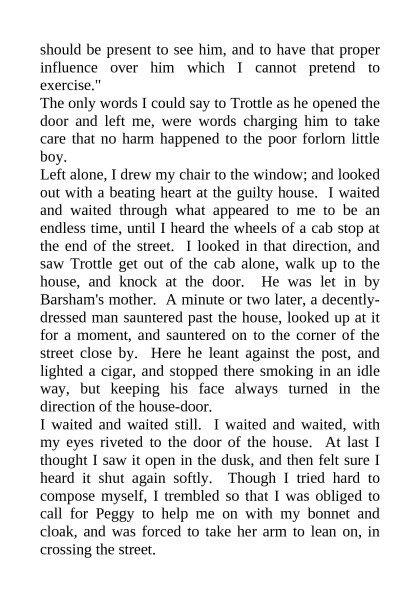 should be present to see him, and to have that proper influence over him which I cannot pretend to exercise."

The only words I could say to Trottle as he opened the door and left me, were words charging him to take care that no harm happened to the poor forlorn little boy.

Left alone, I drew my chair to the window; and looked out with a beating heart at the guilty house. I waited and waited through what appeared to me to be an endless time, until I heard the wheels of a cab stop at the end of the street. I looked in that direction, and saw Trottle get out of the cab alone, walk up to the house, and knock at the door. He was let in by Barsham's mother. A minute or two later, a decently-dressed man sauntered past the house, looked up at it for a moment, and sauntered on to the corner of the street close by. Here he leant against the post, and lighted a cigar, and stopped there smoking in an idle way, but keeping his face always turned in the direction of the house-door.

I waited and waited still. I waited and waited, with my eyes riveted to the door of the house. At last I thought I saw it open in the dusk, and then felt sure I heard it shut again softly. Though I tried hard to compose myself, I trembled so that I was obliged to call for Peggy to help me on with my bonnet and cloak, and was forced to take her arm to lean on, in crossing the street.